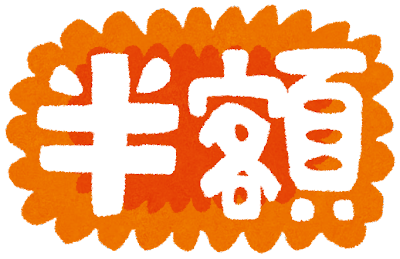 半額